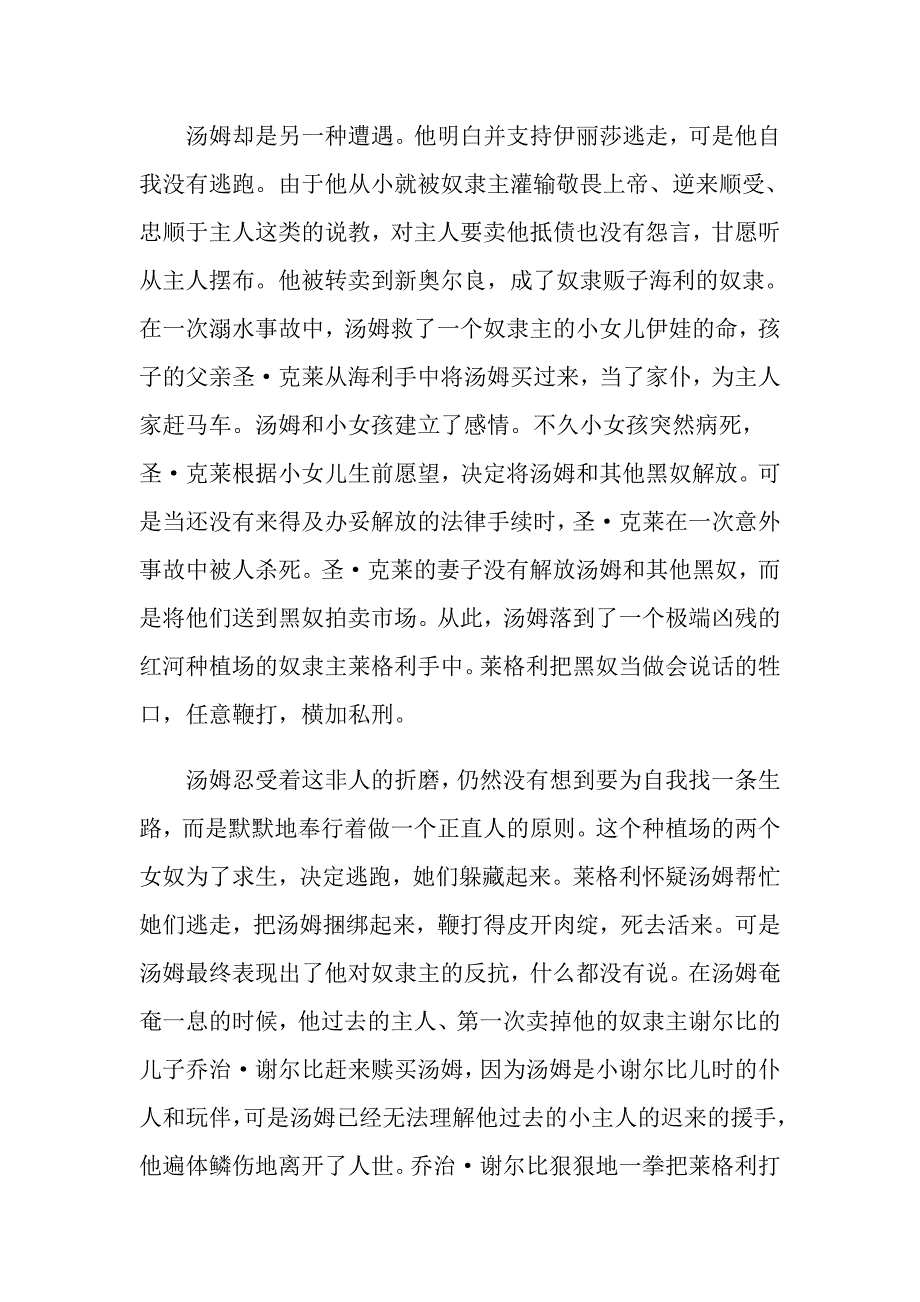 汤姆却是另一种遭遇。他明白并支持伊丽莎逃走，可是他自我没有逃跑。由于他从小就被奴隶主灌输敬畏上帝、逆来顺受、忠顺于主人这类的说教，对主人要卖他抵债也没有怨言，甘愿听从主人摆布。他被转卖到新奥尔良，成了奴隶贩子海利的奴隶。在一次溺水事故中，汤姆救了一个奴隶主的小女儿伊娃的命，孩子的父亲圣·克莱从海利手中将汤姆买过来，当了家仆，为主人家赶马车。汤姆和小女孩建立了感情。不久小女孩突然病死，圣·克莱根据小女儿生前愿望，决定将汤姆和其他黑奴解放。可是当还没有来得及办妥解放的法律手续时，圣·克莱在一次意外事故中被人杀死。圣·克莱的妻子没有解放汤姆和其他黑奴，而是将他们送到黑奴拍卖市场。从此，汤姆落到了一个极端凶残的红河种植场的奴隶主莱格利手中。莱格利把黑奴当做会说话的牲口，任意鞭打，横加私刑。

汤姆忍受着这非人的折磨，仍然没有想到要为自我找一条生路，而是默默地奉行着做一个正直人的原则。这个种植场的两个女奴为了求生，决定逃跑，她们躲藏起来。莱格利怀疑汤姆帮忙她们逃走，把汤姆捆绑起来，鞭打得皮开肉绽，死去活来。可是汤姆最终表现出了他对奴隶主的反抗，什么都没有说。在汤姆奄奄一息的时候，他过去的主人、第一次卖掉他的奴隶主谢尔比的儿子乔治·谢尔比赶来赎买汤姆，因为汤姆是小谢尔比儿时的仆人和玩伴，可是汤姆已经无法理解他过去的小主人的迟来的援手，他遍体鳞伤地离开了人世。乔治·谢尔比狠狠地一拳把莱格利打